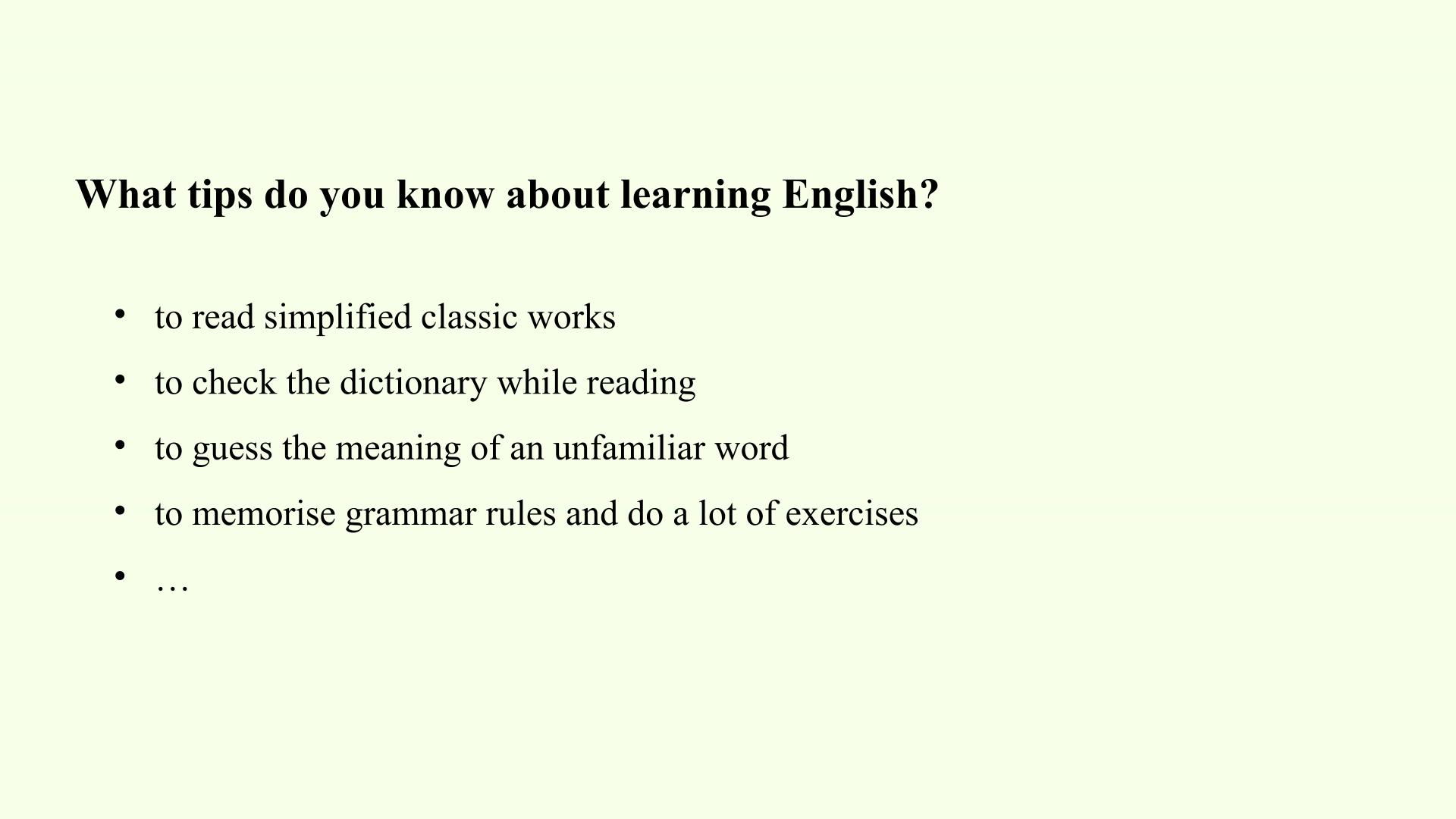 What tips do you know about learning English?

• to read simplified classic works
• to check the dictionary while reading
• to guess the meaning of an unfamiliar word
• to memorise grammar rules and do a lot of exercises
• …